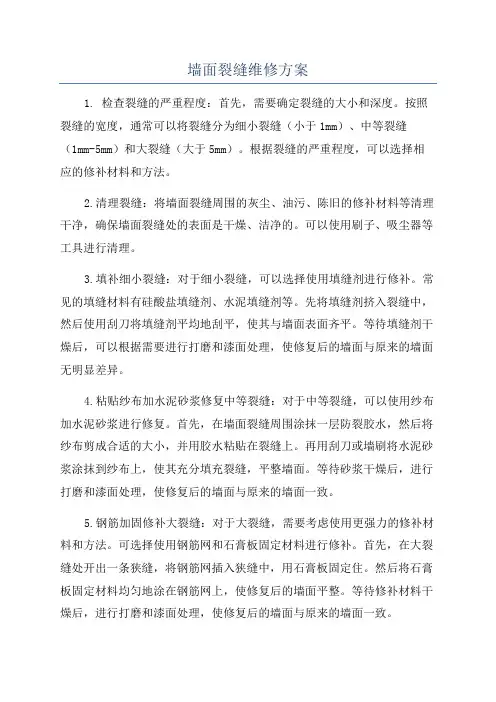 墙面裂缝维修方案

1. 检查裂缝的严重程度：首先，需要确定裂缝的大小和深度。按照裂缝的宽度，通常可以将裂缝分为细小裂缝（小于 1mm）、中等裂缝（1mm-5mm）和大裂缝（大于 5mm）。根据裂缝的严重程度，可以选择相应的修补材料和方法。

2.清理裂缝：将墙面裂缝周围的灰尘、油污、陈旧的修补材料等清理干净，确保墙面裂缝处的表面是干燥、洁净的。可以使用刷子、吸尘器等工具进行清理。

3.填补细小裂缝：对于细小裂缝，可以选择使用填缝剂进行修补。常见的填缝材料有硅酸盐填缝剂、水泥填缝剂等。先将填缝剂挤入裂缝中，然后使用刮刀将填缝剂平均地刮平，使其与墙面表面齐平。等待填缝剂干燥后，可以根据需要进行打磨和漆面处理，使修复后的墙面与原来的墙面无明显差异。

4.粘贴纱布加水泥砂浆修复中等裂缝：对于中等裂缝，可以使用纱布加水泥砂浆进行修复。首先，在墙面裂缝周围涂抹一层防裂胶水，然后将纱布剪成合适的大小，并用胶水粘贴在裂缝上。再用刮刀或墙刷将水泥砂浆涂抹到纱布上，使其充分填充裂缝，平整墙面。等待砂浆干燥后，进行打磨和漆面处理，使修复后的墙面与原来的墙面一致。

5.钢筋加固修补大裂缝：对于大裂缝，需要考虑使用更强力的修补材料和方法。可选择使用钢筋网和石膏板固定材料进行修补。首先，在大裂缝处开出一条狭缝，将钢筋网插入狭缝中，用石膏板固定住。然后将石膏板固定材料均匀地涂在钢筋网上，使修复后的墙面平整。等待修补材料干燥后，进行打磨和漆面处理，使修复后的墙面与原来的墙面一致。